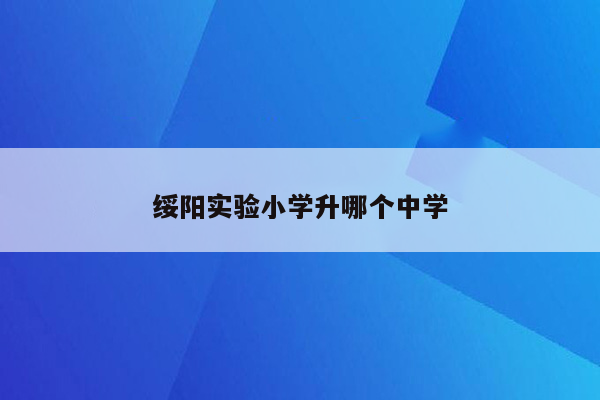 绥阳实验小学升哪个中学